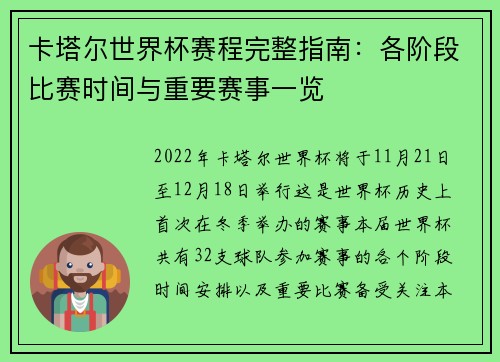 卡塔尔世界杯赛程完整指南：各阶段比赛时间与重要赛事一览

2022年卡塔尔世界杯将于11月21日至12月18日举行这是世界杯历史上首次在冬季举办的赛事本届世界杯共有32支球队参加赛事的各个阶段时间安排以及重要比赛备受关注本